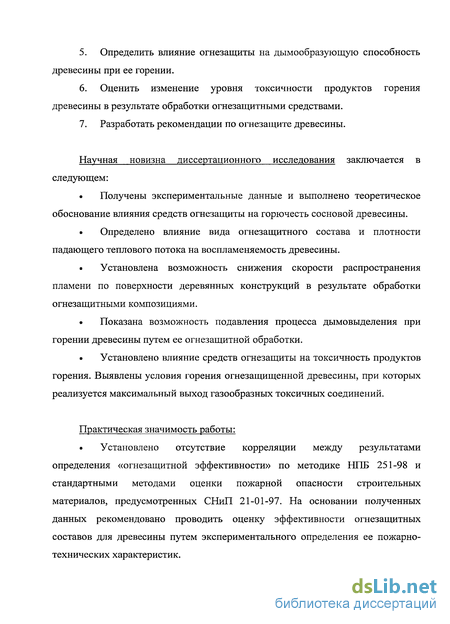 5. Определить влияние огнезащиты на дымообразующую способность древесины при ее горении.

6. Оценить изменение уровня токсичности продуктов горения древесины в результате обработки огнезащитными средствами.

7. Разработать рекомендации по огнезащите древесины.

Научная новизна диссертационного исследования заключается в следующем:

• Получены экспериментальные данные и выполнено теоретическое обоснование влияния средств огнезащиты на горючесть сосновой древесины.

• Определено влияние вида огнезащитного состава и плотности падающего теплового потока на воспламеняемость древесины.

• Установлена возможность снижения скорости распространения пламени по поверхности деревянных конструкций в результате обработки огнезащитными композициями.

• Показана возможность подавления процесса дымовыделения при горении древесины путем ее огнезащитной обработки.

• Установлено влияние средств огнезащиты на токсичность продуктов горения. Выявлены условия горения огнезащищенной древесины, при которых реализуется максимальный выход газообразных токсичных соединений.

Практическая значимость работы:

• Установлено отсутствие корреляции между результатами определения «огнезащитной эффективности» по методике НПБ 251-98 и стандартными методами оценки пожарной опасности строительных материалов, предусмотренных СНиП 21-01-97. На основании полученных данных рекомендовано проводить оценку эффективности огнезащитных составов для древесины путем экспериментального определения ее пожарно-технических характеристик.

dsLib.net
библиотека диссертаций